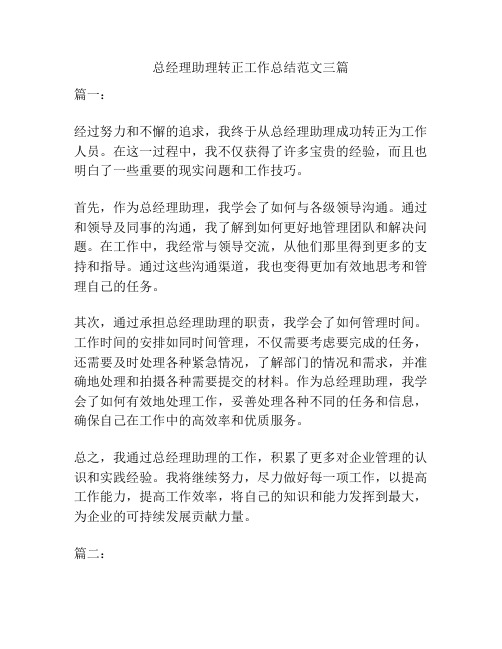 总经理助理转正工作总结范文三篇

篇一：

经过努力和不懈的追求，我终于从总经理助理成功转正为工作人员。在这一过程中，我不仅获得了许多宝贵的经验，而且也明白了一些重要的现实问题和工作技巧。

首先，作为总经理助理，我学会了如何与各级领导沟通。通过和领导及同事的沟通，我了解到如何更好地管理团队和解决问题。在工作中，我经常与领导交流，从他们那里得到更多的支持和指导。通过这些沟通渠道，我也变得更加有效地思考和管理自己的任务。

其次，通过承担总经理助理的职责，我学会了如何管理时间。工作时间的安排如同时间管理，不仅需要考虑要完成的任务，还需要及时处理各种紧急情况，了解部门的情况和需求，并准确地处理和拍摄各种需要提交的材料。作为总经理助理，我学会了如何有效地处理工作，妥善处理各种不同的任务和信息，确保自己在工作中的高效率和优质服务。

总之，我通过总经理助理的工作，积累了更多对企业管理的认识和实践经验。我将继续努力，尽力做好每一项工作，以提高工作能力，提高工作效率，将自己的知识和能力发挥到最大，为企业的可持续发展贡献力量。

篇二：